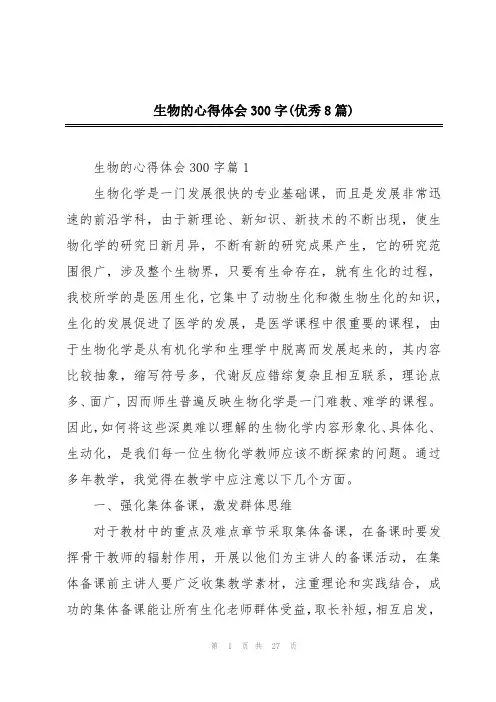 生物的心得体会300字(优秀8篇)

生物的心得体会300字篇1

生物化学是一门发展很快的专业基础课，而且是发展非常迅速的前沿学科，由于新理论、新知识、新技术的不断出现，使生物化学的研究日新月异，不断有新的研究成果产生，它的研究范围很广，涉及整个生物界，只要有生命存在，就有生化的过程，我校所学的是医用生化，它集中了动物生化和微生物生化的知识，生化的发展促进了医学的发展，是医学课程中很重要的课程，由于生物化学是从有机化学和生理学中脱离而发展起来的，其内容比较抽象，缩写符号多，代谢反应错综复杂且相互联系，理论点多、面广，因而师生普遍反映生物化学是一门难教、难学的课程。因此，如何将这些深奥难以理解的生物化学内容形象化、具体化、生动化，是我们每一位生物化学教师应该不断探索的问题。通过多年教学，我觉得在教学中应注意以下几个方面。

一、强化集体备课，激发群体思维

对于教材中的重点及难点章节采取集体备课，在备课时要发挥骨干教师的辐射作用，开展以他们为主讲人的备课活动，在集体备课前主讲人要广泛收集教学素材，注重理论和实践结合，成功的集体备课能让所有生化老师群体受益，取长补短，相互启发，

第 1 页 共 27 页